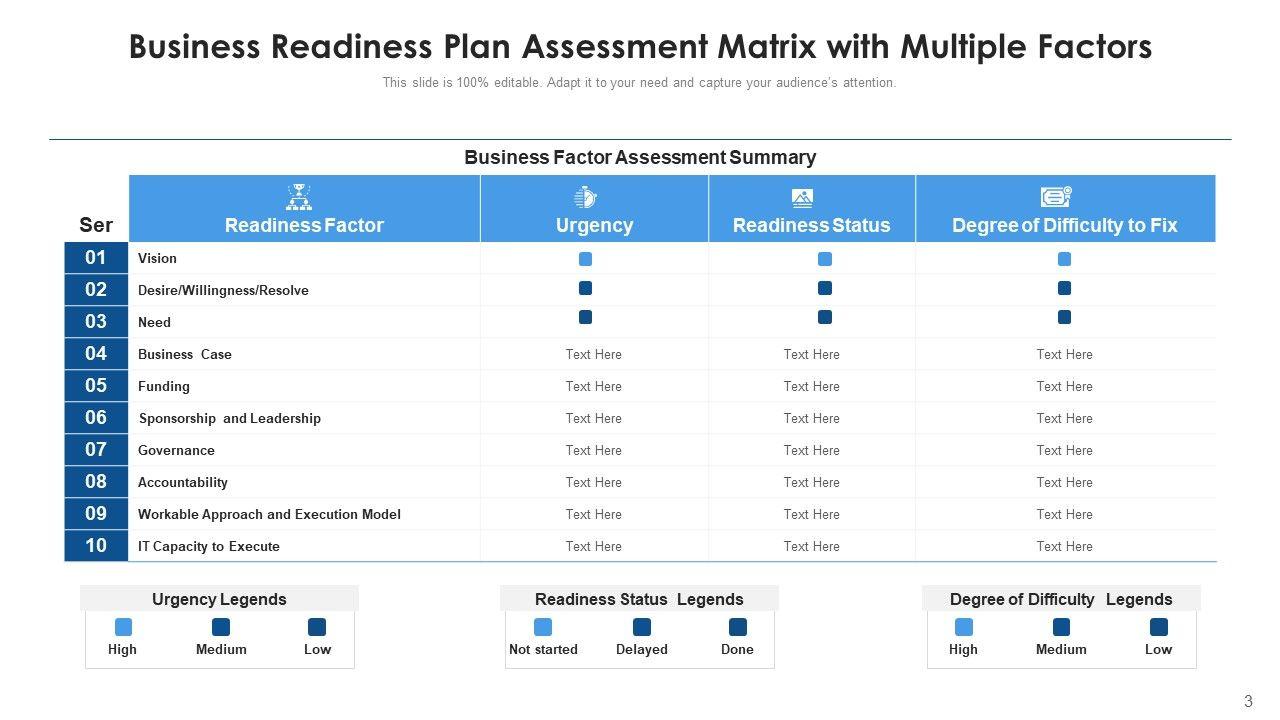 Business Readiness Plan Assessment Matrix with Multiple Factors

This slide is 100% editable. Adapt it to your need and capture your audience's attention.

Business Factor Assessment Summary

| Ser | Readiness Factor | Urgency | Readiness Status | Degree of Difficulty to Fix |
|---|---|---|---|---|
| 01 | Vision | | | |
| 02 | Desire/Willingness/Resolve | | | |
| 03 | Need | | | |
| 04 | Business Case | Text Here | Text Here | Text Here |
| 05 | Funding | Text Here | Text Here | Text Here |
| 06 | Sponsorship and Leadership | Text Here | Text Here | Text Here |
| 07 | Governance | Text Here | Text Here | Text Here |
| 08 | Accountability | Text Here | Text Here | Text Here |
| 09 | Workable Approach and Execution Model | Text Here | Text Here | Text Here |
| 10 | IT Capacity to Execute | Text Here | Text Here | Text Here |

Urgency Legends
High Medium Low

Readiness Status Legends
Not started Delayed Done

Degree of Difficulty Legends
High Medium Low

3